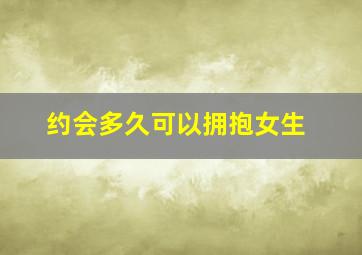 约会多久可以拥抱女生